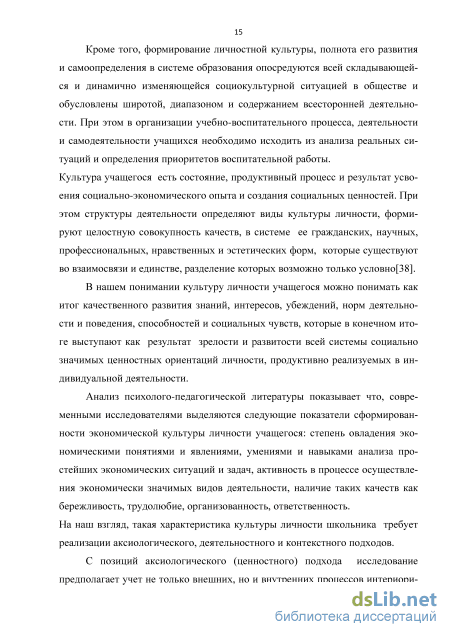 15

Кроме того, формирование личностной культуры, полнота его развития и самоопределения в системе образования опосредуются всей складывающейся и динамично изменяющейся социокультурной ситуацией в обществе и обусловлены широтой, диапазоном и содержанием всесторонней деятельности. При этом в организации учебно-воспитательного процесса, деятельности и самодеятельности учащихся необходимо исходить из анализа реальных ситуаций и определения приоритетов воспитательной работы.

Культура учащегося есть состояние, продуктивный процесс и результат усвоения социально-экономического опыта и создания социальных ценностей. При этом структуры деятельности определяют виды культуры личности, формируют целостную совокупность качеств, в системе ее гражданских, научных, профессиональных, нравственных и эстетических форм, которые существуют во взаимосвязи и единстве, разделение которых возможно только условно[38].

В нашем понимании культуру личности учащегося можно понимать как итог качественного развития знаний, интересов, убеждений, норм деятельности и поведения, способностей и социальных чувств, которые в конечном итоге выступают как результат зрелости и развитости всей системы социально значимых ценностных ориентаций личности, продуктивно реализуемых в индивидуальной деятельности.

Анализ психолого-педагогической литературы показывает что, современными исследователями выделяются следующие показатели сформированности экономической культуры личности учащегося: степень овладения экономическими понятиями и явлениями, умениями и навыками анализа простейших экономических ситуаций и задач, активность в процессе осуществления экономически значимых видов деятельности, наличие таких качеств как бережливость, трудолюбие, организованность, ответственность.

На наш взгляд, такая характеристика культуры личности школьника требует реализации аксиологического, деятельностного и контекстного подходов.

С позиций аксиологического (ценностного) подхода исследование предполагает учет не только внешних, но и внутренних процессов интериори-

dsLib.net
библиотека диссертаций